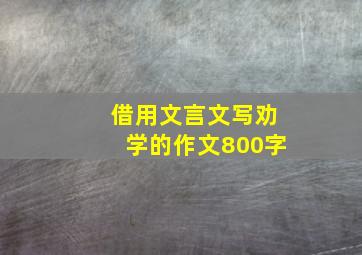 借用文言文写劝学的作文800字